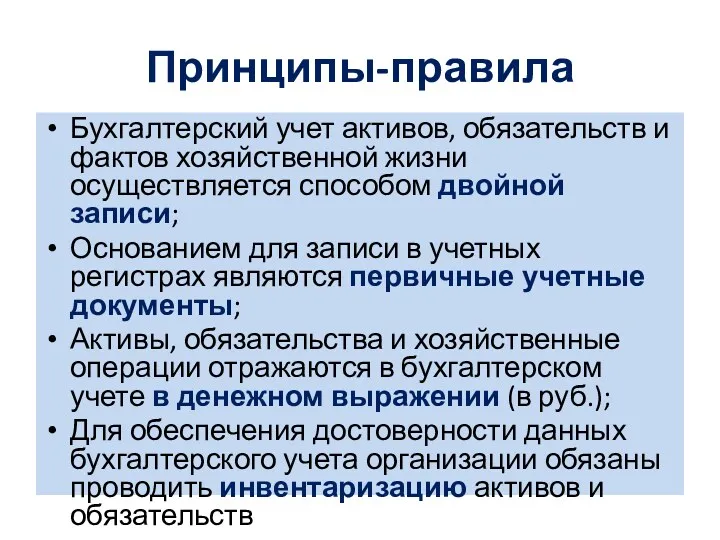 Принципы-правила

• Бухгалтерский учет активов, обязательств и фактов хозяйственной жизни осуществляется способом двойной записи;
• Основанием для записи в учетных регистрах являются первичные учетные документы;
• Активы, обязательства и хозяйственные операции отражаются в бухгалтерском учете в денежном выражении (в руб.);
• Для обеспечения достоверности данных бухгалтерского учета организации обязаны проводить инвентаризацию активов и обязательств